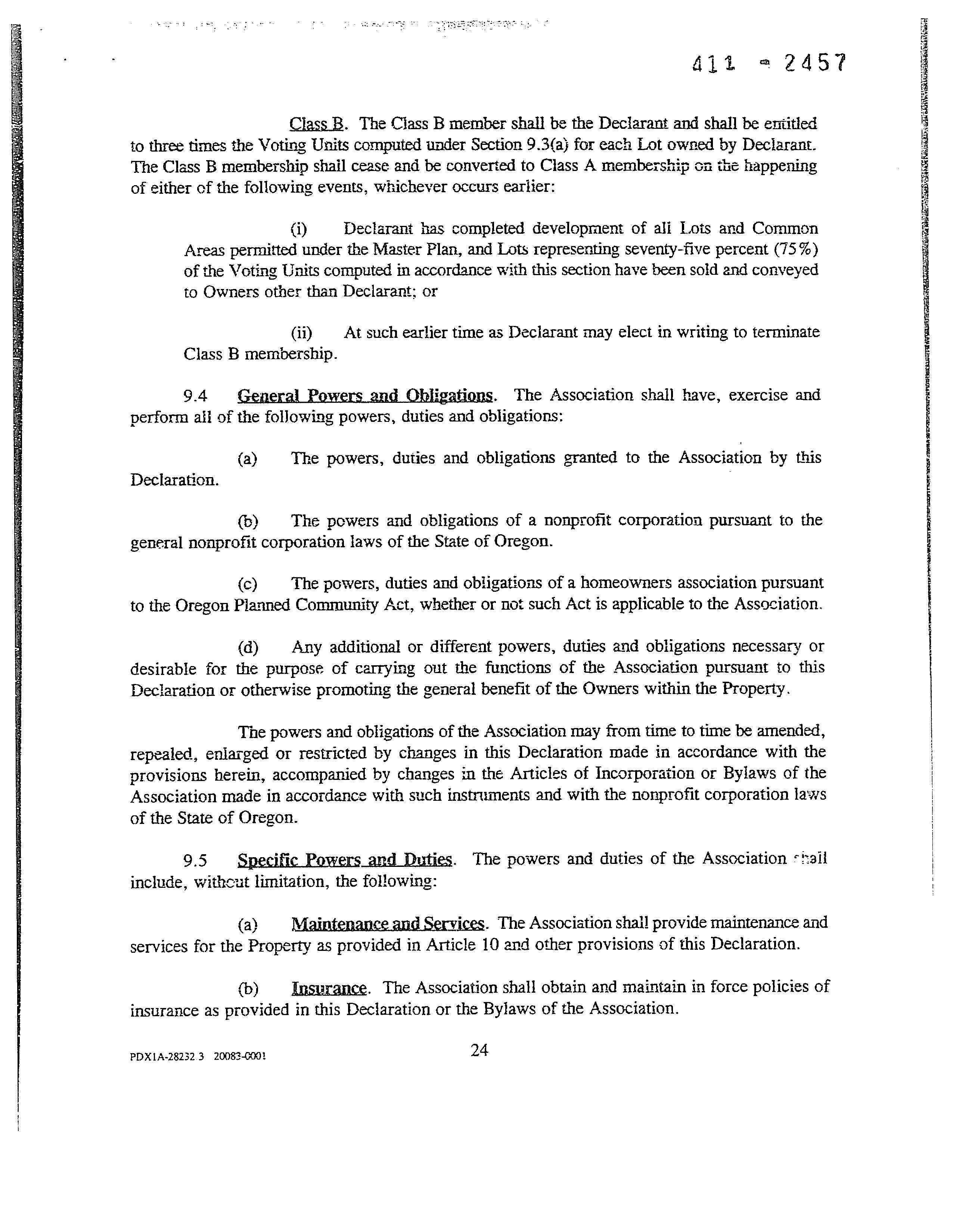 411 - 2457

Class B. The Class B member shall be the Declarant and shall be entitled to three times the Voting Units computed under Section 9.3(a) for each Lot owned by Declarant. The Class B membership shall cease and be converted to Class A membership on the happening of either of the following events, whichever occurs earlier:

(i) Declarant has completed development of all Lots and Common Areas permitted under the Master Plan, and Lots representing seventy-five percent (75%) of the Voting Units computed in accordance with this section have been sold and conveyed to Owners other than Declarant; or

(ii) At such earlier time as Declarant may elect in writing to terminate Class B membership.

9.4 General Powers and Obligations. The Association shall have, exercise and perform all of the following powers, duties and obligations:

(a) The powers, duties and obligations granted to the Association by this Declaration.

(b) The powers and obligations of a nonprofit corporation pursuant to the general nonprofit corporation laws of the State of Oregon.

(c) The powers, duties and obligations of a homeowners association pursuant to the Oregon Planned Community Act, whether or not such Act is applicable to the Association.

(d) Any additional or different powers, duties and obligations necessary or desirable for the purpose of carrying out the functions of the Association pursuant to this Declaration or otherwise promoting the general benefit of the Owners within the Property.

The powers and obligations of the Association may from time to time be amended, repealed, enlarged or restricted by changes in this Declaration made in accordance with the provisions herein, accompanied by changes in the Articles of Incorporation or Bylaws of the Association made in accordance with such instruments and with the nonprofit corporation laws of the State of Oregon.

9.5 Specific Powers and Duties. The powers and duties of the Association shall include, without limitation, the following:

(a) Maintenance and Services. The Association shall provide maintenance and services for the Property as provided in Article 10 and other provisions of this Declaration.

(b) Insurance. The Association shall obtain and maintain in force policies of insurance as provided in this Declaration or the Bylaws of the Association.

PDX1A-28232.3 20083-0001

24